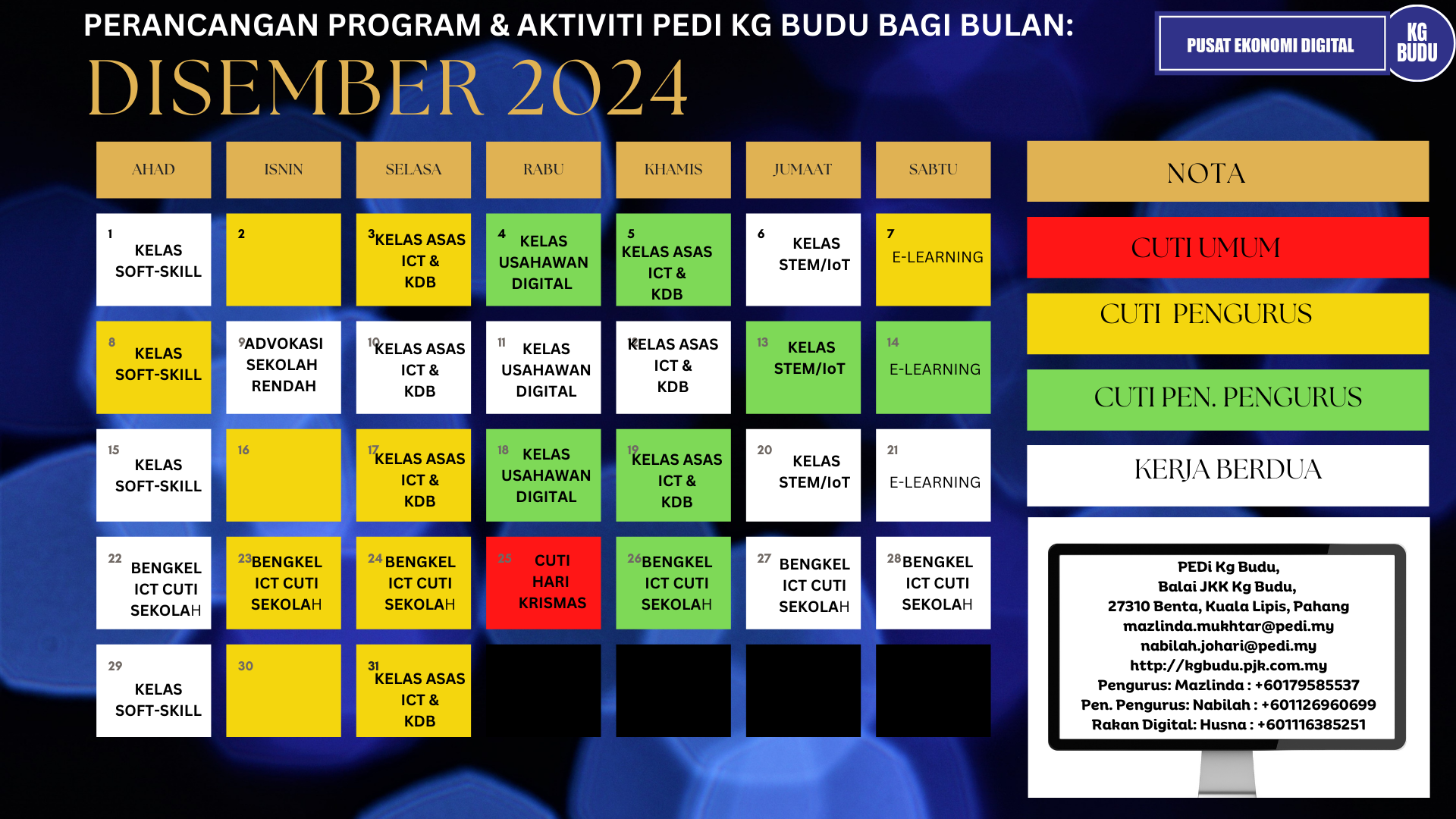 PERANCANGAN PROGRAM & AKTIVITI PEDI KG BUDU BAGI BULAN:

DISEMBER 2024

PUSAT EKONOMI DIGITAL

KG BUDU

| AHAD | ISNIN | SELASA | RABU | KHAMIS | JUMAAT | SABTU |
|---|---|---|---|---|---|---|
| 1 KELAS SOFT-SKILL | 2 | 3 KELAS ASAS ICT & KDB | 4 KELAS USAHAWAN DIGITAL | 5 KELAS ASAS ICT & KDB | 6 KELAS STEM/IoT | 7 E-LEARNING |
| 8 KELAS SOFT-SKILL | 9 ADVOKASI SEKOLAH RENDAH | 10 KELAS ASAS ICT & KDB | 11 KELAS USAHAWAN DIGITAL | 12 KELAS ASAS ICT & KDB | 13 KELAS STEM/IoT | 14 E-LEARNING |
| 15 KELAS SOFT-SKILL | 16 | 17 KELAS ASAS ICT & KDB | 18 KELAS USAHAWAN DIGITAL | 19 KELAS ASAS ICT & KDB | 20 KELAS STEM/IoT | 21 E-LEARNING |
| 22 BENGKEL ICT CUTI SEKOLAH | 23 BENGKEL ICT CUTI SEKOLAH | 24 BENGKEL ICT CUTI SEKOLAH | 25 CUTI HARI KRISMAS | 26 BENGKEL ICT CUTI SEKOLAH | 27 BENGKEL ICT CUTI SEKOLAH | 28 BENGKEL ICT CUTI SEKOLAH |
| 29 KELAS SOFT-SKILL | 30 | 31 KELAS ASAS ICT & KDB | | | | |

NOTA

CUTI UMUM

CUTI PENGURUS

CUTI PEN. PENGURUS

KERJA BERDUA

PEDi Kg Budu,
Balai JKK Kg Budu,
27310 Benta, Kuala Lipis, Pahang
mazlinda.mukhtar@pedi.my
nabilah.johari@pedi.my
http://kgbudu.pjk.com.my
Pengurus: Mazlinda : +60179585537
Pen. Pengurus: Nabilah : +601126960699
Rakan Digital: Husna : +601116385251